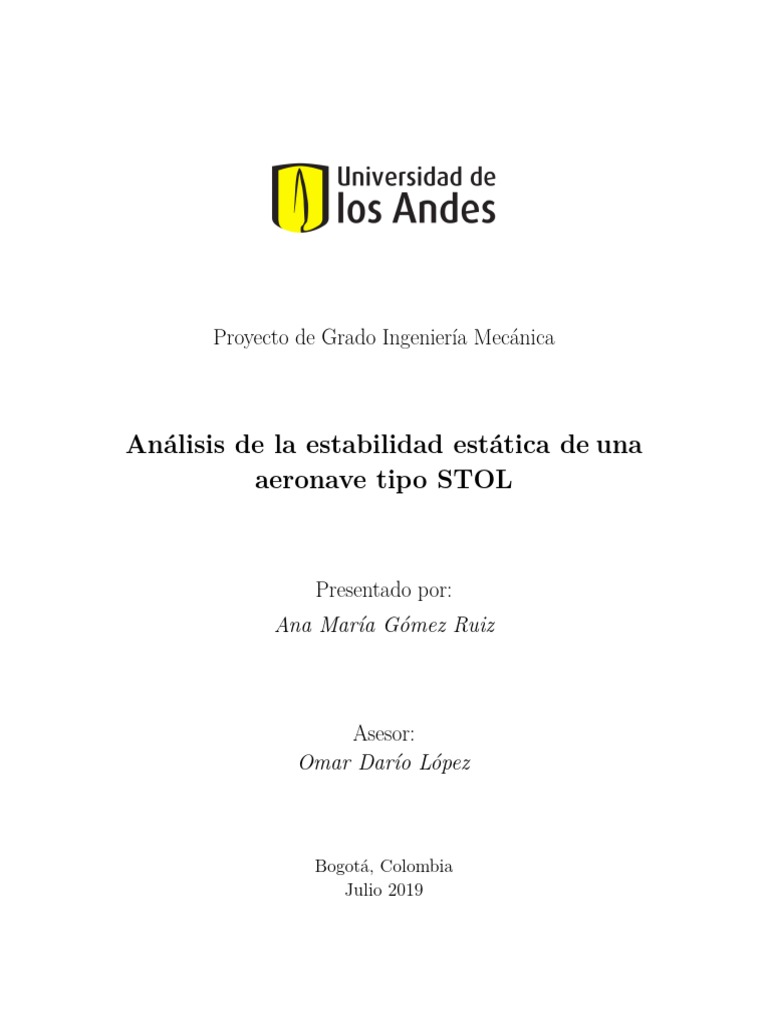 Universidad de
los Andes

Proyecto de Grado Ingeniería Mecánica

Análisis de la estabilidad estática de una aeronave tipo STOL

Presentado por:
Ana María Gómez Ruiz

Asesor:
Omar Darío López

Bogotá, Colombia
Julio 2019